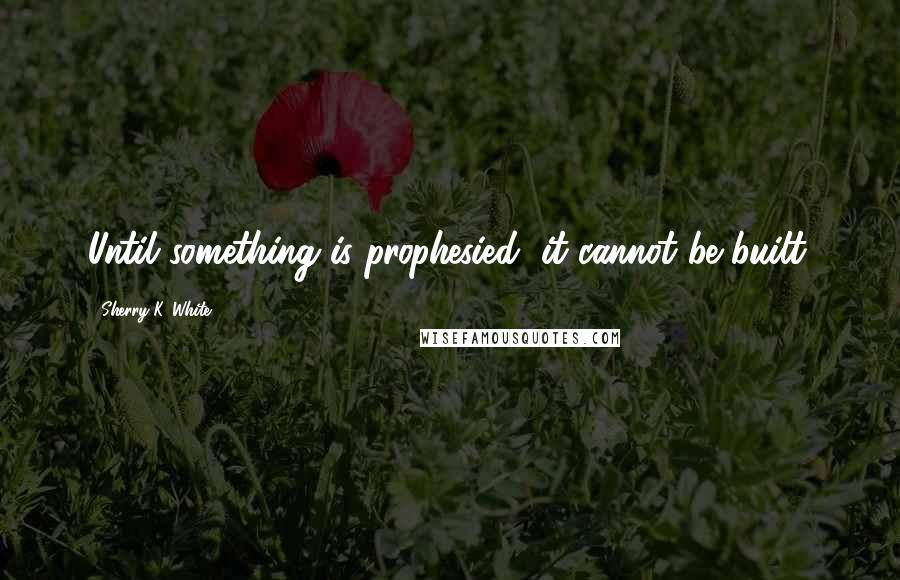 Until something is prophesied, it cannot be built.

Sherry K. White

WISEFAMOUSQUOTES.COM